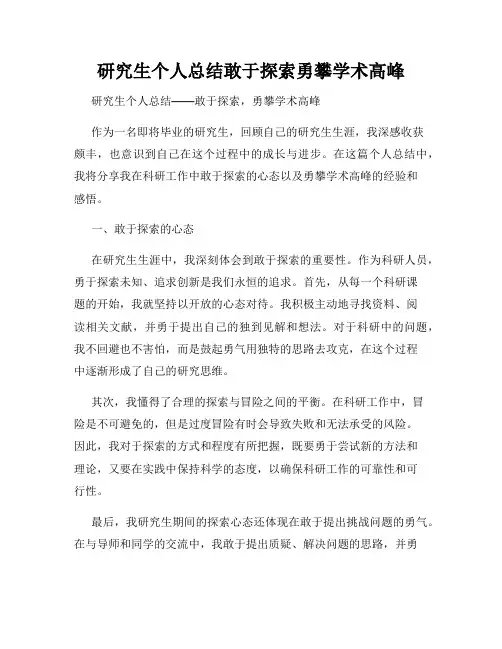 研究生个人总结敢于探索勇攀学术高峰

研究生个人总结——敢于探索，勇攀学术高峰

作为一名即将毕业的研究生，回顾自己的研究生生涯，我深感收获颇丰，也意识到自己在这个过程中的成长与进步。在这篇个人总结中，我将分享我在科研工作中敢于探索的心态以及勇攀学术高峰的经验和感悟。

一、敢于探索的心态

在研究生生涯中，我深刻体会到敢于探索的重要性。作为科研人员，勇于探索未知、追求创新是我们永恒的追求。首先，从每一个科研课题的开始，我就坚持以开放的心态对待。我积极主动地寻找资料、阅读相关文献，并勇于提出自己的独到见解和想法。对于科研中的问题，我不回避也不害怕，而是鼓起勇气用独特的思路去攻克，在这个过程中逐渐形成了自己的研究思维。

其次，我懂得了合理的探索与冒险之间的平衡。在科研工作中，冒险是不可避免的，但是过度冒险有时会导致失败和无法承受的风险。因此，我对于探索的方式和程度有所把握，既要勇于尝试新的方法和理论，又要在实践中保持科学的态度，以确保科研工作的可靠性和可行性。

最后，我研究生期间的探索心态还体现在敢于提出挑战问题的勇气。在与导师和同学的交流中，我敢于提出质疑、解决问题的思路，并勇